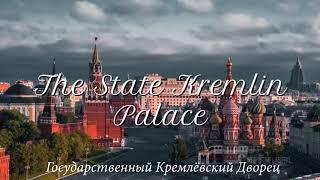 The State Kremlin Palace

Государственный Кремлёвский Дворец